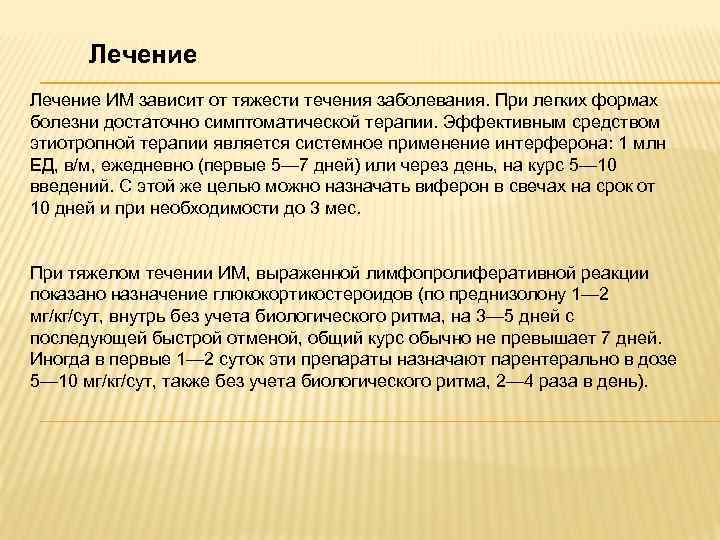 Лечение

Лечение ИМ зависит от тяжести течения заболевания. При легких формах болезни достаточно симптоматической терапии. Эффективным средством этиотропной терапии является системное применение интерферона: 1 млн ЕД, в/м, ежедневно (первые 5—7 дней) или через день, на курс 5—10 введений. С этой же целью можно назначать виферон в свечах на срок от 10 дней и при необходимости до 3 мес.

При тяжелом течении ИМ, выраженной лимфопролиферативной реакции показано назначение глюкокортикостероидов (по преднизолону 1—2 мг/кг/сут, внутрь без учета биологического ритма, на 3—5 дней с последующей быстрой отменой, общий курс обычно не превышает 7 дней. Иногда в первые 1—2 суток эти препараты назначают парентерально в дозе 5—10 мг/кг/сут, также без учета биологического ритма, 2—4 раза в день).